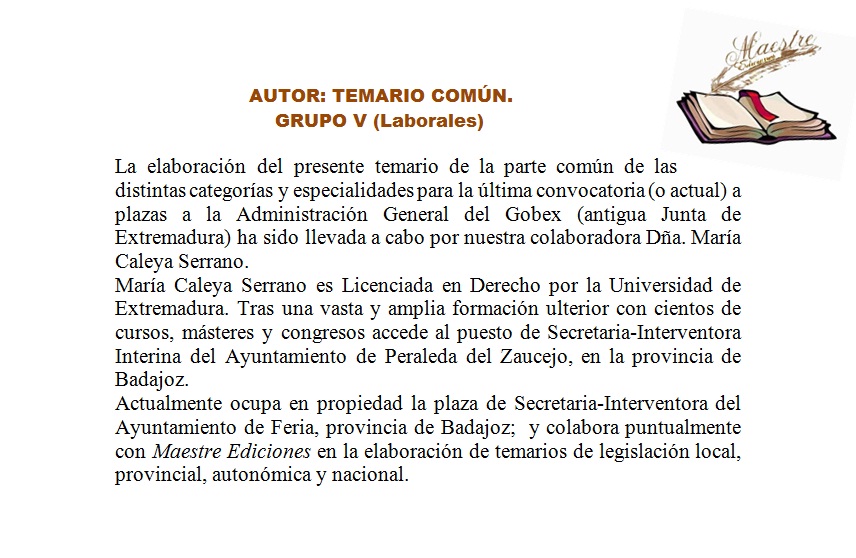 Maestre
Ediciones

AUTOR: TEMARIO COMÚN.
GRUPO V (Laborales)

La elaboración del presente temario de la parte común de las distintas categorías y especialidades para la última convocatoria (o actual) a plazas a la Administración General del Gobex (antigua Junta de Extremadura) ha sido llevada a cabo por nuestra colaboradora Dña. María Caleya Serrano.
María Caleya Serrano es Licenciada en Derecho por la Universidad de Extremadura. Tras una vasta y amplia formación ulterior con cientos de cursos, másteres y congresos accede al puesto de Secretaria-Interventora Interina del Ayuntamiento de Peraleda del Zaucejo, en la provincia de Badajoz.
Actualmente ocupa en propiedad la plaza de Secretaria-Interventora del Ayuntamiento de Feria, provincia de Badajoz; y colabora puntualmente con Maestre Ediciones en la elaboración de temarios de legislación local, provincial, autonómica y nacional.